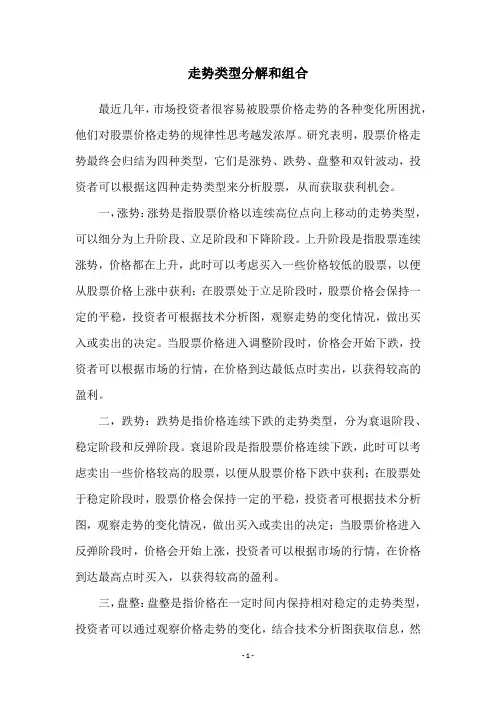 走势类型分解和组合

最近几年，市场投资者很容易被股票价格走势的各种变化所困扰，他们对股票价格走势的规律性思考越发浓厚。研究表明，股票价格走势最终会归结为四种类型，它们是涨势、跌势、盘整和双针波动，投资者可以根据这四种走势类型来分析股票，从而获取获利机会。

一，涨势：涨势是指股票价格以连续高位点向上移动的走势类型，可以细分为上升阶段、立足阶段和下降阶段。上升阶段是指股票连续涨势，价格都在上升，此时可以考虑买入一些价格较低的股票，以便从股票价格上涨中获利；在股票处于立足阶段时，股票价格会保持一定的平稳，投资者可根据技术分析图，观察走势的变化情况，做出买入或卖出的决定。当股票价格进入调整阶段时，价格会开始下跌，投资者可以根据市场的行情，在价格到达最低点时卖出，以获得较高的盈利。

二，跌势：跌势是指价格连续下跌的走势类型，分为衰退阶段、稳定阶段和反弹阶段。衰退阶段是指股票价格连续下跌，此时可以考虑卖出一些价格较高的股票，以便从股票价格下跌中获利；在股票处于稳定阶段时，股票价格会保持一定的平稳，投资者可根据技术分析图，观察走势的变化情况，做出买入或卖出的决定；当股票价格进入反弹阶段时，价格会开始上涨，投资者可以根据市场的行情，在价格到达最高点时买入，以获得较高的盈利。

三，盘整：盘整是指价格在一定时间内保持相对稳定的走势类型，投资者可以通过观察价格走势的变化，结合技术分析图获取信息，然

- 1 -